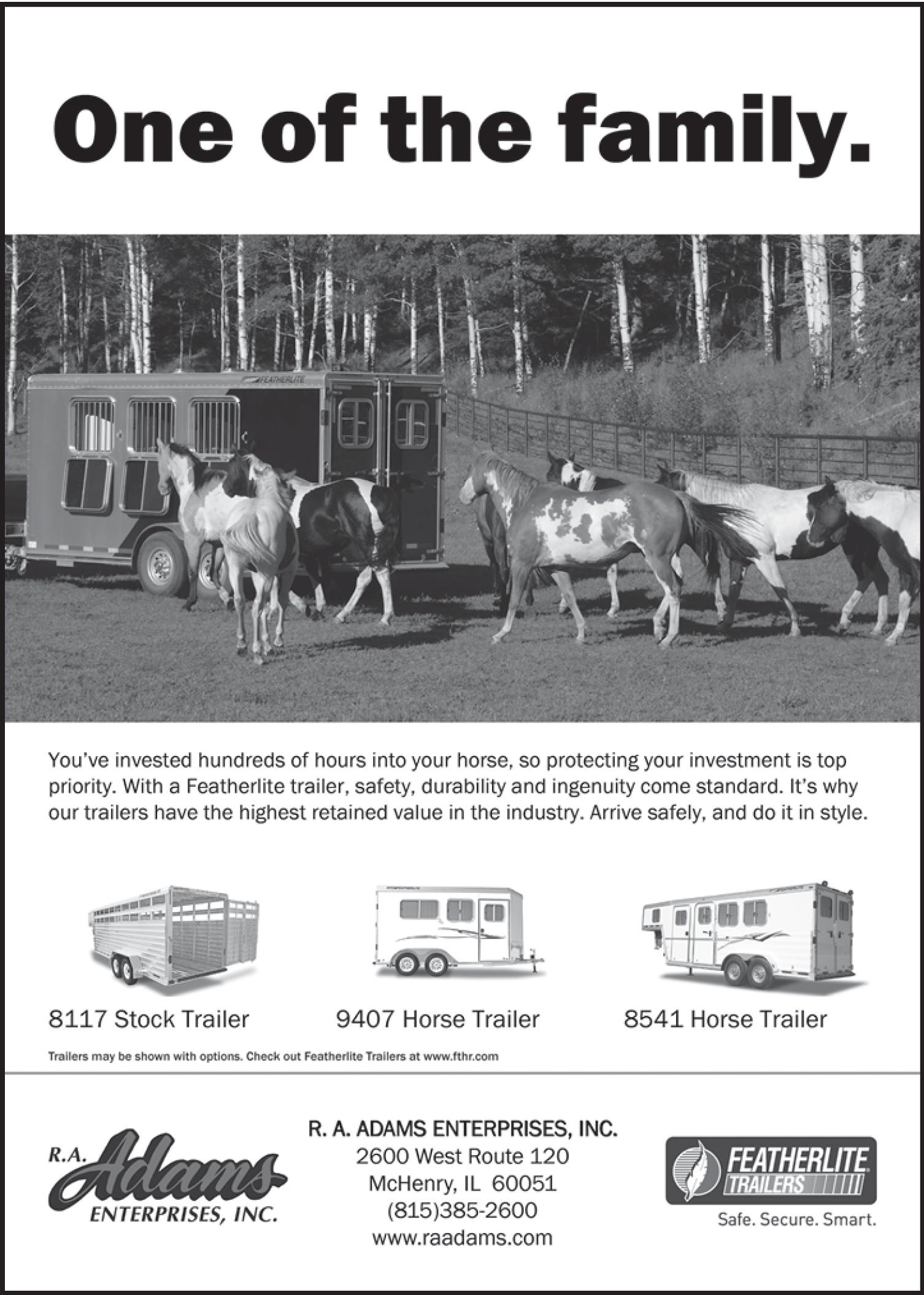 One of the family.

FEATHERLITE

You've invested hundreds of hours into your horse, so protecting your investment is top priority. With a Featherlite trailer, safety, durability and ingenuity come standard. It's why our trailers have the highest retained value in the industry. Arrive safely, and do it in style.

8117 Stock Trailer

9407 Horse Trailer

8541 Horse Trailer

Trailers may be shown with options. Check out Featherlite Trailers at www.fthr.com

R.A. Adams ENTERPRISES, INC.

R. A. ADAMS ENTERPRISES, INC.
2600 West Route 120
McHenry, IL 60051
(815)385-2600
www.raadams.com

FEATHERLITE TRAILERS
Safe. Secure. Smart.